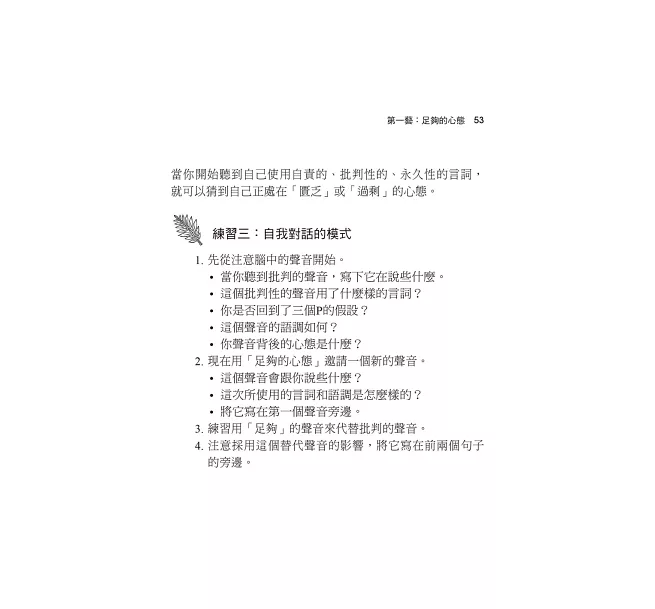 第一藝：足夠的心態　53

當你開始聽到自己使用自責的、批判性的、永久性的言詞，就可以猜到自己正處在「匱乏」或「過剩」的心態。

練習三：自我對話的模式

1. 先從注意腦中的聲音開始。
• 當你聽到批判的聲音，寫下它在說些什麼。
• 這個批判性的聲音用了什麼樣的言詞？
• 你是否回到了三個P的假設？
• 這個聲音的語調如何？
• 你聲音背後的心態是什麼？
2. 現在用「足夠的心態」邀請一個新的聲音。
• 這個聲音會跟你說些什麼？
• 這次所使用的言詞和語調是怎麼樣的？
• 將它寫在第一個聲音旁邊。
3. 練習用「足夠」的聲音來代替批判的聲音。
4. 注意採用這個替代聲音的影響，將它寫在前兩個句子的旁邊。